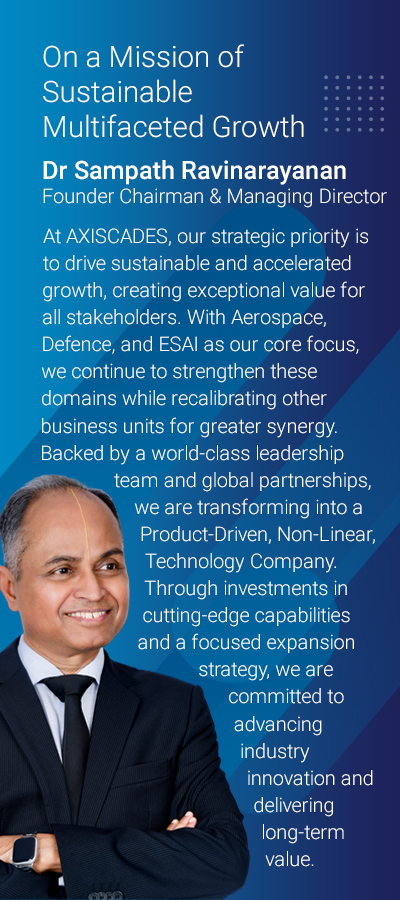 On a Mission of Sustainable Multifaceted Growth

Dr Sampath Ravinarayanan
Founder Chairman & Managing Director

At AXISCADES, our strategic priority is to drive sustainable and accelerated growth, creating exceptional value for all stakeholders. With Aerospace, Defence, and ESAI as our core focus, we continue to strengthen these domains while recalibrating other business units for greater synergy. Backed by a world-class leadership team and global partnerships, we are transforming into a Product-Driven, Non-Linear, Technology Company. Through investments in cutting-edge capabilities and a focused expansion strategy, we are committed to advancing industry innovation and delivering long-term value.